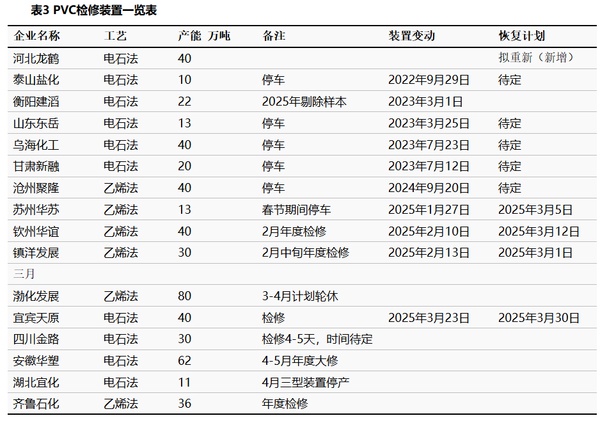 表3 PVC检修装置一览表

| 企业名称 | 工艺 | 产能 万吨 | 备注 | 装置变动 | 恢复计划 |
|---|---|---|---|---|---|
| 河北龙鹤 | 电石法 | 40 | | | 拟重新（新增） |
| 泰山盐化 | 电石法 | 10 | 停车 | 2022年9月29日 | 待定 |
| 衡阳建滔 | 电石法 | 22 | 2025年剔除样本 | 2023年3月1日 | |
| 山东东岳 | 电石法 | 13 | 停车 | 2023年3月25日 | 待定 |
| 乌海化工 | 电石法 | 40 | 停车 | 2023年7月23日 | 待定 |
| 甘肃新融 | 电石法 | 20 | 停车 | 2023年7月12日 | 待定 |
| 沧州聚隆 | 乙烯法 | 40 | 停车 | 2024年9月20日 | 待定 |
| 苏州华苏 | 乙烯法 | 13 | 春节期间停车 | 2025年1月27日 | 2025年3月5日 |
| 钦州华谊 | 乙烯法 | 40 | 2月年度检修 | 2025年2月10日 | 2025年3月12日 |
| 镇洋发展 | 乙烯法 | 30 | 2月中旬年度检修 | 2025年2月13日 | 2025年3月1日 |
| 三月 | | | | | |
| 渤化发展 | 乙烯法 | 80 | 3-4月计划轮休 | | |
| 宜宾天原 | 电石法 | 40 | 检修 | 2025年3月23日 | 2025年3月30日 |
| 四川金路 | 电石法 | 30 | 检修4-5天，时间待定 | | |
| 安徽华塑 | 电石法 | 62 | 4-5月年度大修 | | |
| 湖北宜化 | 电石法 | 11 | 4月三型装置停产 | | |
| 齐鲁石化 | 乙烯法 | 36 | 年度检修 | | |